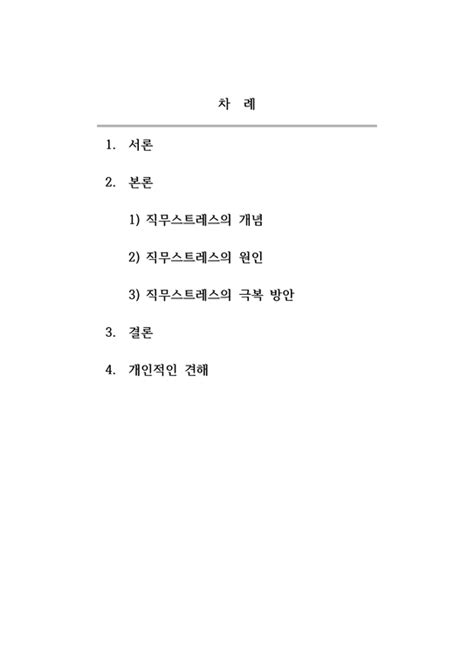 차 례

1. 서론

2. 본론

1) 직무스트레스의 개념

2) 직무스트레스의 원인

3) 직무스트레스의 극복 방안

3. 결론

4. 개인적인 견해